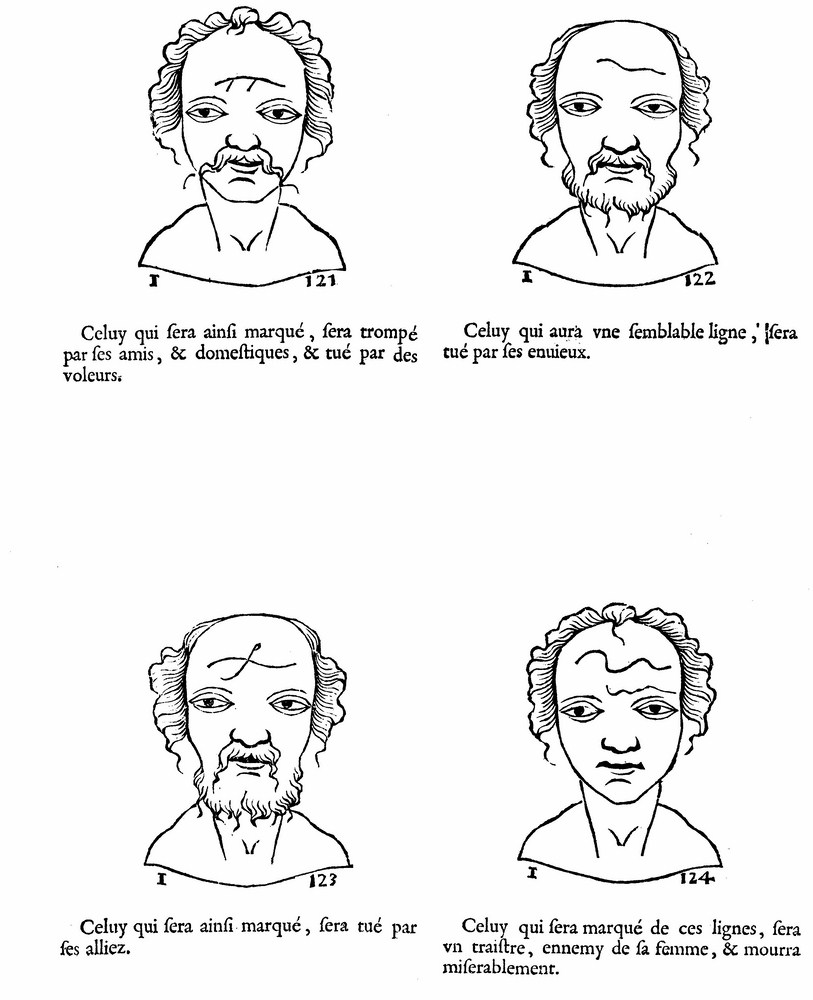 I 121

Celuy qui ſera ainſi marqué, ſera trompé par ſes amis, & domeſtiques, & tué par des voleurs.

I 122

Celuy qui aura vne ſemblable ligne, ſera tué par ſes enuieux.

I 123

Celuy qui ſera ainſi marqué, ſera tué par ſes alliez.

I 124

Celuy qui ſera marqué de ces lignes, ſera vn traiſtre, ennemy de ſa femme, & mourra miſerablement.